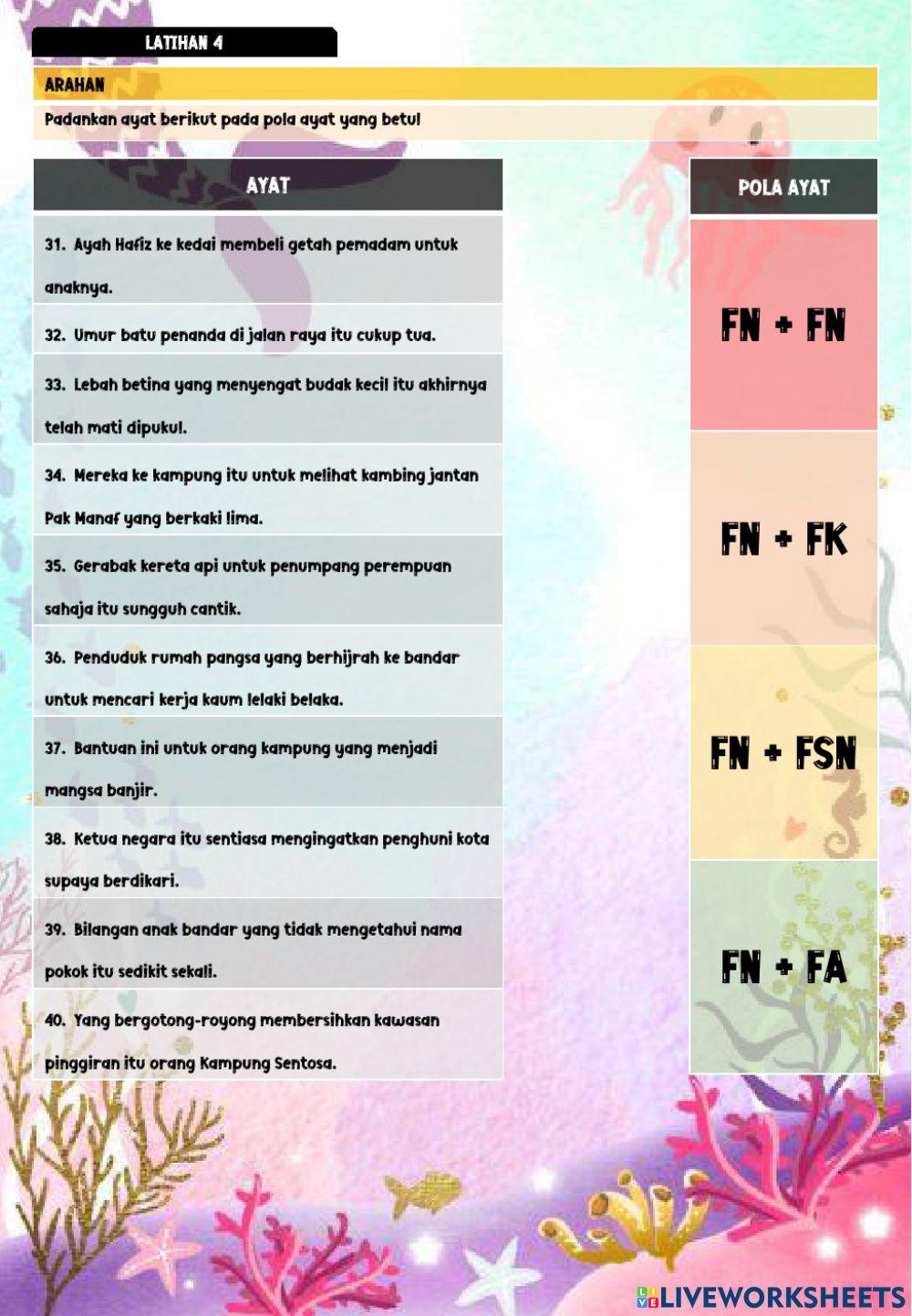 LATIHAN 4

ARAHAN

Padankan ayat berikut pada pola ayat yang betul

AYAT

31. Ayah Hafiz ke kedai membeli getah pemadam untuk anaknya.

32. Umur batu penanda di jalan raya itu cukup tua.

33. Lebah betina yang menyengat budak kecil itu akhirnya telah mati dipukul.

34. Mereka ke kampung itu untuk melihat kambing jantan Pak Manaf yang berkaki lima.

35. Gerabak kereta api untuk penumpang perempuan sahaja itu sungguh cantik.

36. Penduduk rumah pangsa yang berhijrah ke bandar untuk mencari kerja kaum lelaki belaka.

37. Bantuan ini untuk orang kampung yang menjadi mangsa banjir.

38. Ketua negara itu sentiasa mengingatkan penghuni kota supaya berdikari.

39. Bilangan anak bandar yang tidak mengetahui nama pokok itu sedikit sekali.

40. Yang bergotong-royong membersihkan kawasan pinggiran itu orang Kampung Sentosa.

POLA AYAT

FN + FN

FN + FK

FN + FSN

FN + FA

LIVEWORKSHEETS